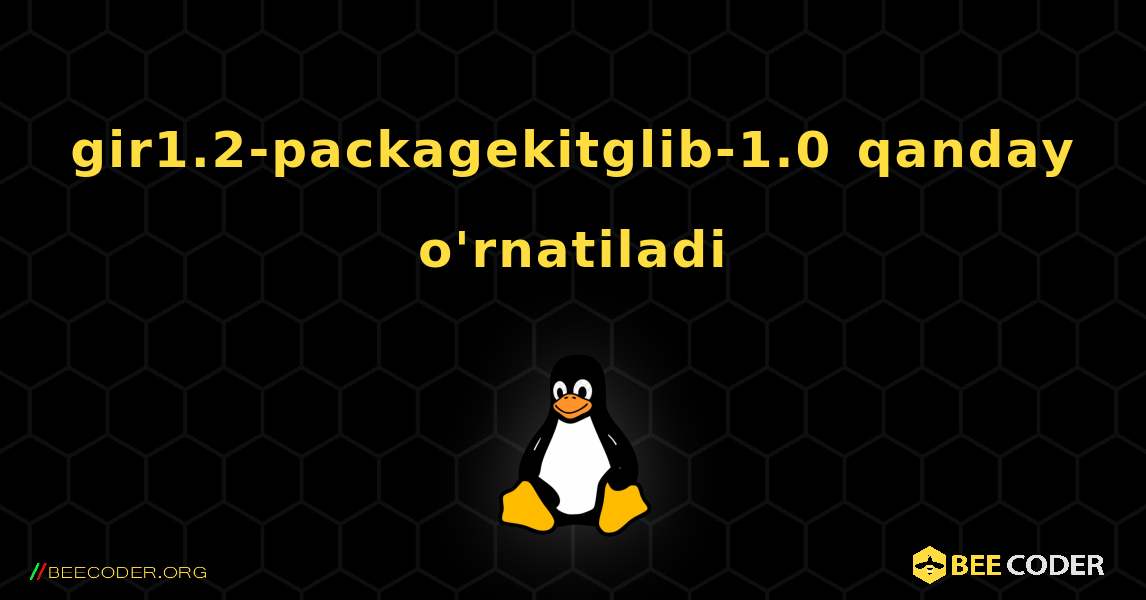 gir1.2-packagekitglib-1.0 qanday o'rnatiladi

//BEECODER.ORG

BEE CODER